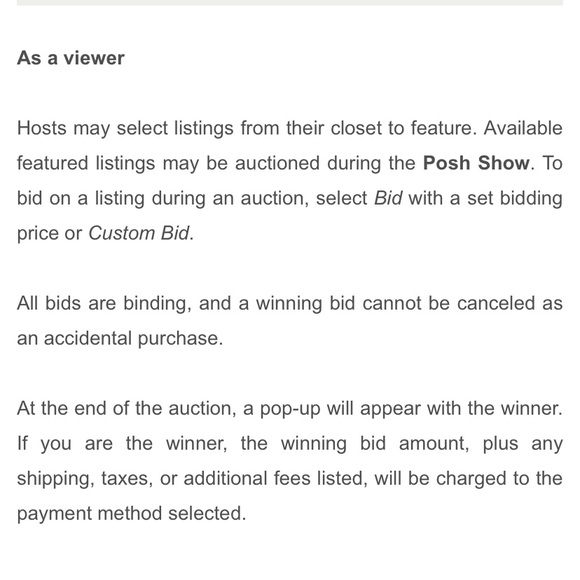 As a viewer

Hosts may select listings from their closet to feature. Available featured listings may be auctioned during the Posh Show. To bid on a listing during an auction, select Bid with a set bidding price or Custom Bid.

All bids are binding, and a winning bid cannot be canceled as an accidental purchase.

At the end of the auction, a pop-up will appear with the winner. If you are the winner, the winning bid amount, plus any shipping, taxes, or additional fees listed, will be charged to the payment method selected.